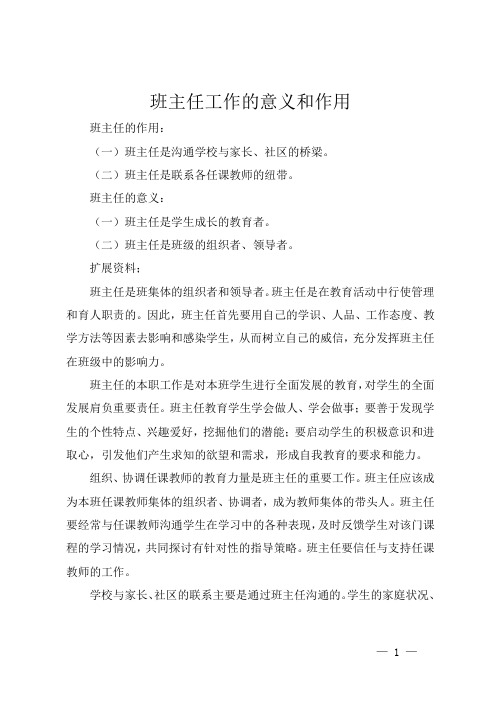 班主任工作的意义和作用

班主任的作用：

（一）班主任是沟通学校与家长、社区的桥梁。

（二）班主任是联系各任课教师的纽带。

班主任的意义：

（一）班主任是学生成长的教育者。

（二）班主任是班级的组织者、领导者。

扩展资料：

班主任是班集体的组织者和领导者。班主任是在教育活动中行使管理和育人职责的。因此，班主任首先要用自己的学识、人品、工作态度、教学方法等因素去影响和感染学生，从而树立自己的威信，充分发挥班主任在班级中的影响力。

班主任的本职工作是对本班学生进行全面发展的教育，对学生的全面发展肩负重要责任。班主任教育学生学会做人、学会做事；要善于发现学生的个性特点、兴趣爱好，挖掘他们的潜能；要启动学生的积极意识和进取心，引发他们产生求知的欲望和需求，形成自我教育的要求和能力。

组织、协调任课教师的教育力量是班主任的重要工作。班主任应该成为本班任课教师集体的组织者、协调者，成为教师集体的带头人。班主任要经常与任课教师沟通学生在学习中的各种表现，及时反馈学生对该门课程的学习情况，共同探讨有针对性的指导策略。班主任要信任与支持任课教师的工作。

学校与家长、社区的联系主要是通过班主任沟通的。学生的家庭状况、

— 1 —